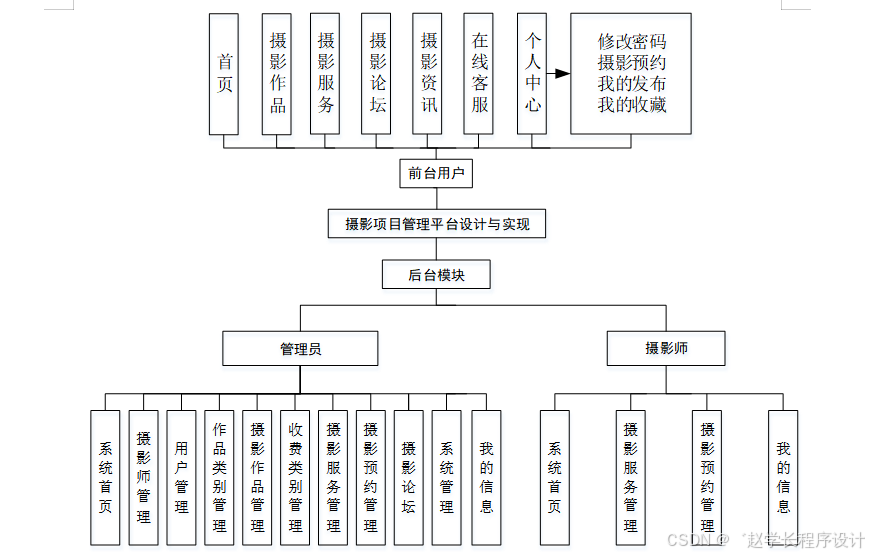 首页

摄影作品

摄影服务

摄影论坛

摄影资讯

在线客服

个人中心

修改密码
摄影预约
我的发布
我的收藏

前台用户

摄影项目管理平台设计与实现

后台模块

管理员

摄影师

系统首页

摄影师管理

用户管理

作品类别管理

摄影作品管理

收费类别管理

摄影服务管理

摄影预约管理

摄影论坛

系统管理

我的信息

系统首页

摄影服务管理

摄影预约管理

我的信息

CSDN @ 赵学长程序设计